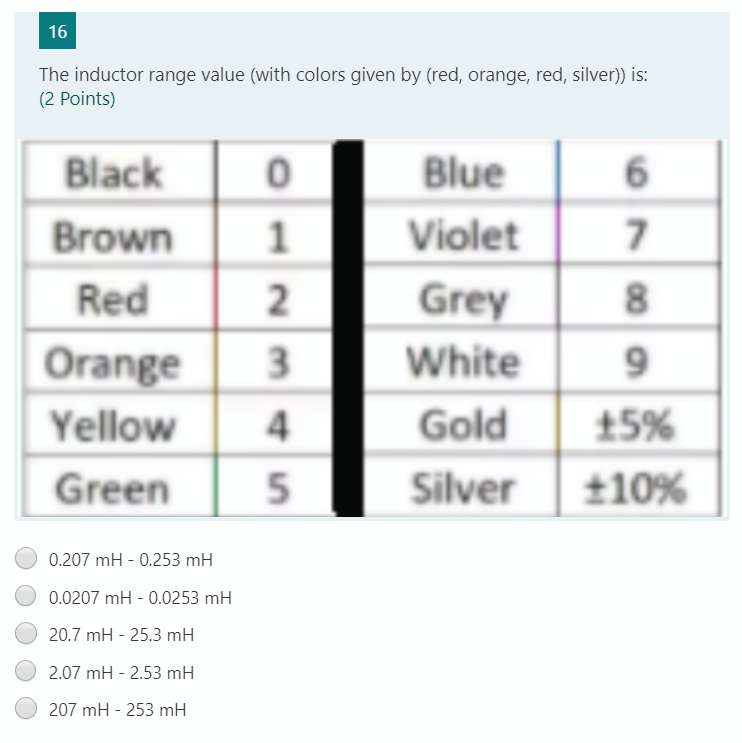 16

The inductor range value (with colors given by (red, orange, red, silver)) is:
(2 Points)

| Black | 0 | Blue | 6 |
|---|---|---|---|
| Brown | 1 | Violet | 7 |
| Red | 2 | Grey | 8 |
| Orange | 3 | White | 9 |
| Yellow | 4 | Gold | ±5% |
| Green | 5 | Silver | ±10% |

0.207 mH - 0.253 mH

0.0207 mH - 0.0253 mH

20.7 mH - 25.3 mH

2.07 mH - 2.53 mH

207 mH - 253 mH